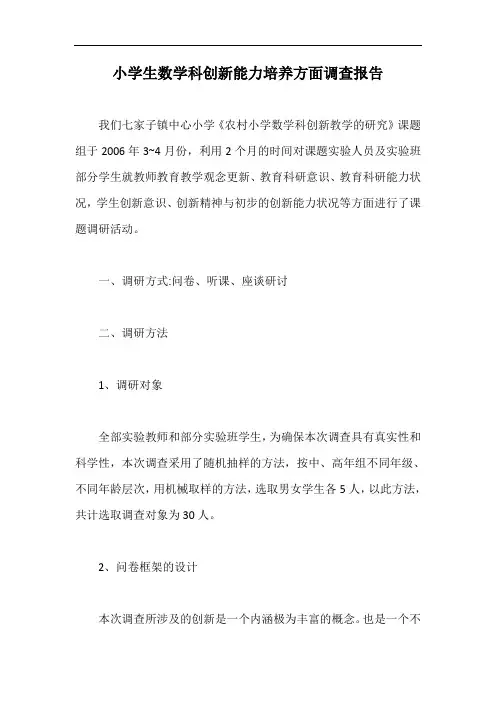 小学生数学科创新能力培养方面调查报告

我们七家子镇中心小学《农村小学数学科创新教学的研究》课题组于 2006 年 3~4 月份，利用 2 个月的时间对课题实验人员及实验班部分学生就教师教育教学观念更新、教育科研意识、教育科研能力状况，学生创新意识、创新精神与初步的创新能力状况等方面进行了课题调研活动。

一、调研方式:问卷、听课、座谈研讨

二、调研方法

1、调研对象

全部实验教师和部分实验班学生，为确保本次调查具有真实性和科学性，本次调查采用了随机抽样的方法，按中、高年组不同年级、不同年龄层次，用机械取样的方法，选取男女学生各 5 人，以此方法，共计选取调查对象为 30 人。

2、问卷框架的设计

本次调查所涉及的创新是一个内涵极为丰富的概念。也是一个不